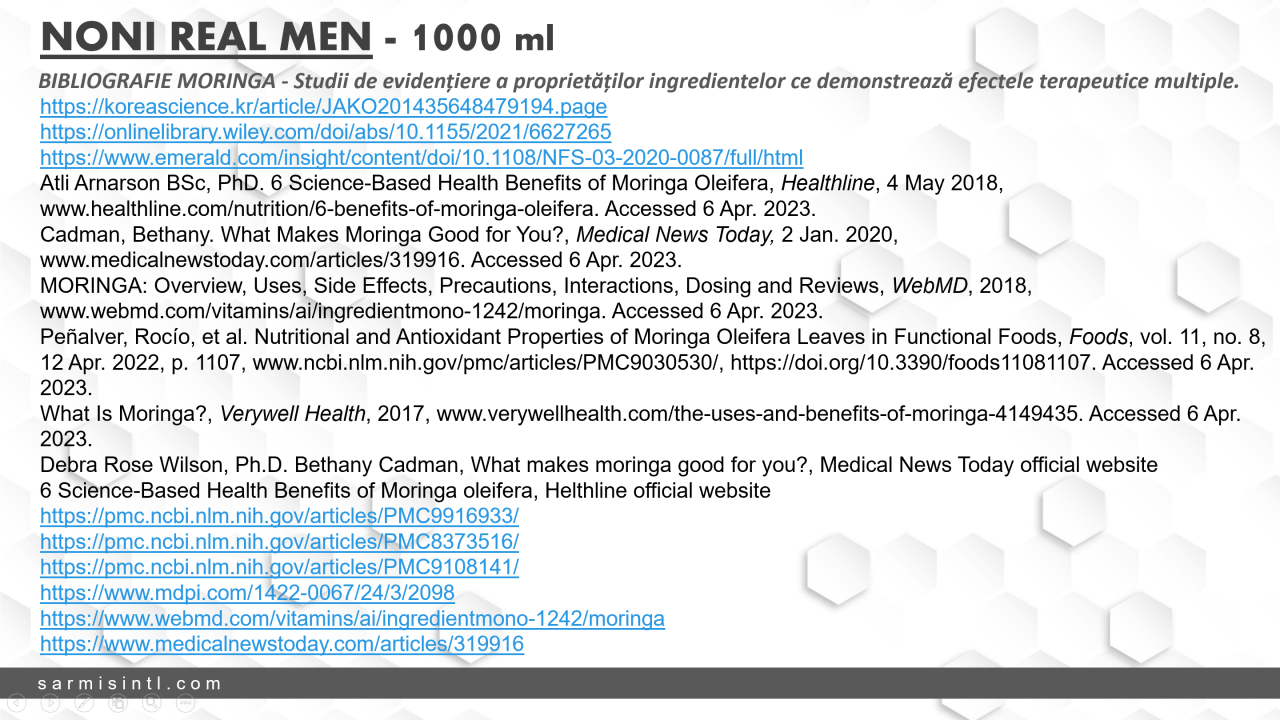 NONI REAL MEN - 1000 ml

BIBLIOGRAFIE MORINGA - Studii de evidențiere a proprietăților ingredientelor ce demonstrează efectele terapeutice multiple.

https://koreascience.kr/article/JAKO201435648479194.page
https://onlinelibrary.wiley.com/doi/abs/10.1155/2021/6627265
https://www.emerald.com/insight/content/doi/10.1108/NFS-03-2020-0087/full/html

Atli Arnarson BSc, PhD. 6 Science-Based Health Benefits of Moringa Oleifera, Healthline, 4 May 2018, www.healthline.com/nutrition/6-benefits-of-moringa-oleifera. Accessed 6 Apr. 2023.

Cadman, Bethany. What Makes Moringa Good for You?, Medical News Today, 2 Jan. 2020, www.medicalnewstoday.com/articles/319916. Accessed 6 Apr. 2023.

MORINGA: Overview, Uses, Side Effects, Precautions, Interactions, Dosing and Reviews, WebMD, 2018, www.webmd.com/vitamins/ai/ingredientmono-1242/moringa. Accessed 6 Apr. 2023.

Peñalver, Rocío, et al. Nutritional and Antioxidant Properties of Moringa Oleifera Leaves in Functional Foods, Foods, vol. 11, no. 8, 12 Apr. 2022, p. 1107, www.ncbi.nlm.nih.gov/pmc/articles/PMC9030530/, https://doi.org/10.3390/foods11081107. Accessed 6 Apr. 2023.

What Is Moringa?, Verywell Health, 2017, www.verywellhealth.com/the-uses-and-benefits-of-moringa-4149435. Accessed 6 Apr. 2023.

Debra Rose Wilson, Ph.D. Bethany Cadman, What makes moringa good for you?, Medical News Today official website
6 Science-Based Health Benefits of Moringa oleifera, Helthline official website
https://pmc.ncbi.nlm.nih.gov/articles/PMC9916933/
https://pmc.ncbi.nlm.nih.gov/articles/PMC8373516/
https://pmc.ncbi.nlm.nih.gov/articles/PMC9108141/
https://www.mdpi.com/1422-0067/24/3/2098
https://www.webmd.com/vitamins/ai/ingredientmono-1242/moringa
https://www.medicalnewstoday.com/articles/319916

sarmisintl.com